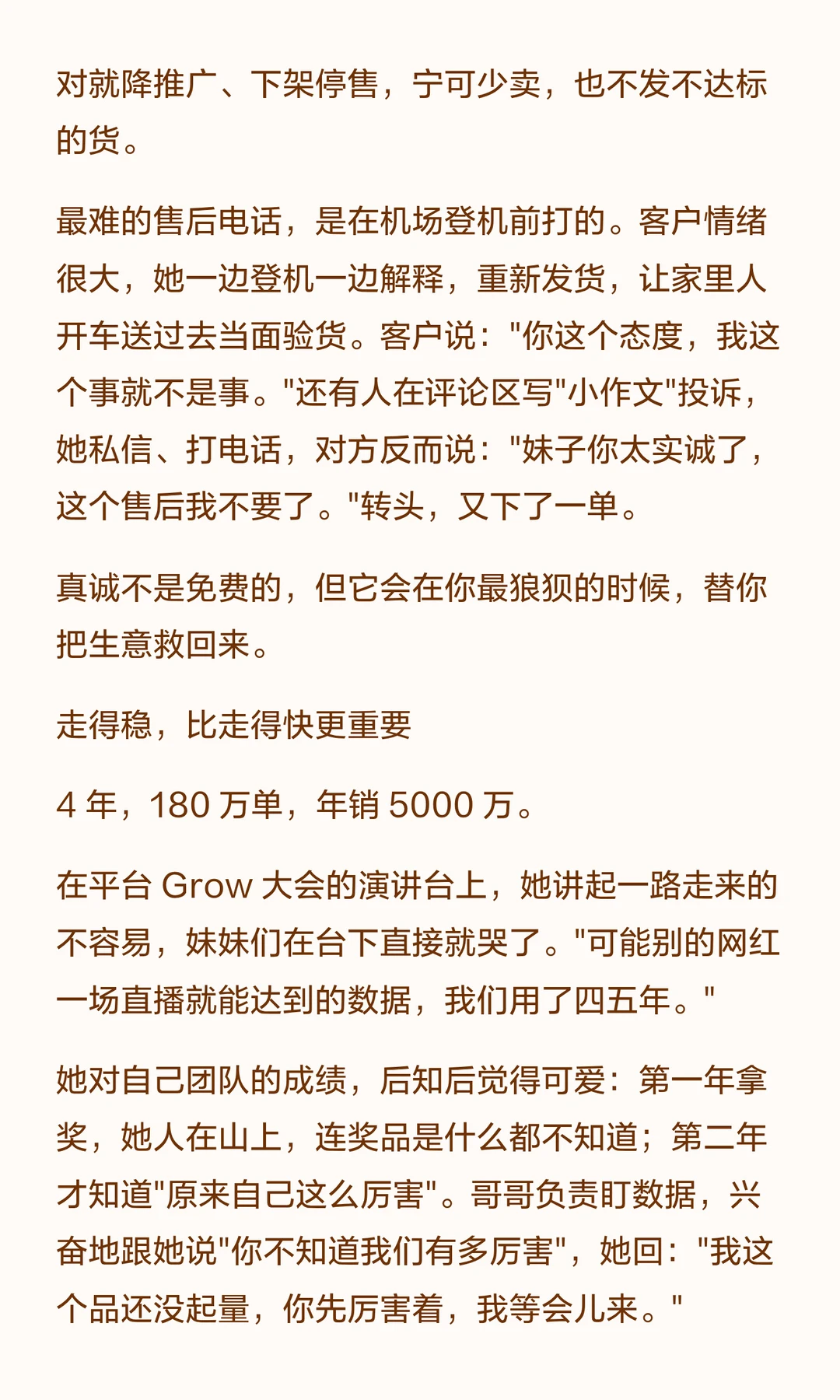 对就降推广、下架停售，宁可少卖，也不发不达标的货。

最难的售后电话，是在机场登机前打的。客户情绪很大，她一边登机一边解释，重新发货，让家里人开车送过去当面验货。客户说："你这个态度，我这个事就不是事。"还有人在评论区写"小作文"投诉，她私信、打电话，对方反而说："妹子你太实诚了，这个售后我不要了。"转头，又下了一单。

真诚不是免费的，但它会在你最狼狈的时候，替你把生意救回来。

走得稳，比走得快更重要

4 年，180 万单，年销 5000 万。

在平台 Grow 大会的演讲台上，她讲起一路走来的不容易，妹妹们在台下直接就哭了。"可能别的网红一场直播就能达到的数据，我们用了四五年。"

她对自己团队的成绩，后知后觉得可爱：第一年拿奖，她人在山上，连奖品是什么都不知道；第二年才知道"原来自己这么厉害"。哥哥负责盯数据，兴奋地跟她说"你不知道我们有多厉害"，她回："我这个品还没起量，你先厉害着，我等会儿来。"